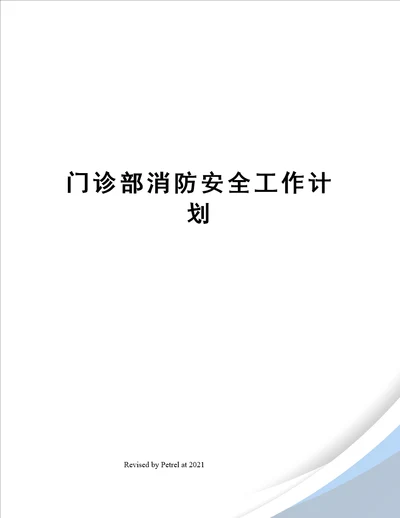 门诊部消防安全工作计划

Revised by Petrel at 2021